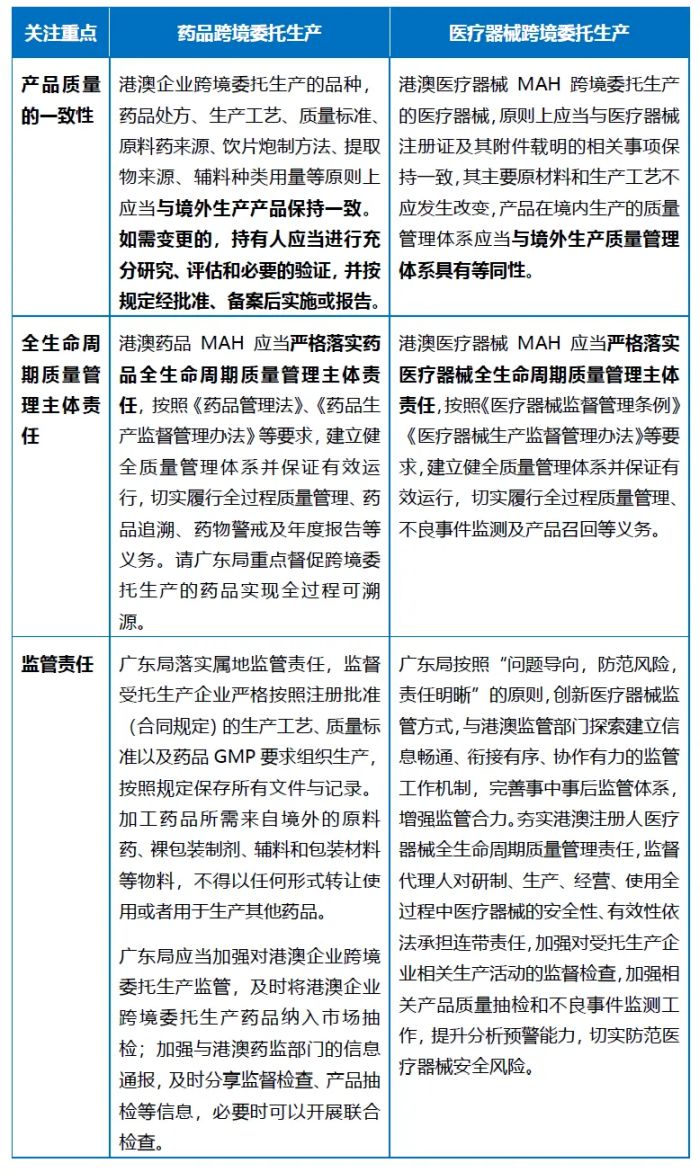 | 关注重点 | 药品跨境委托生产 | 医疗器械跨境委托生产 |
|---|---|---|
| 产品质量的一致性 | 港澳企业跨境委托生产的品种，药品处方、生产工艺、质量标准、原料药来源、饮片炮制方法、提取物来源、辅料种类用量等原则上应当与境外生产产品保持一致。如需变更的，持有人应当进行充分研究、评估和必要的验证，并按规定经批准、备案后实施或报告。 | 港澳医疗器械 MAH 跨境委托生产的医疗器械，原则上应当与医疗器械注册证及其附件载明的相关事项保持一致，其主要原材料和生产工艺不应发生改变，产品在境内生产的质量管理体系应当与境外生产质量管理体系具有等同性。 |
| 全生命周期质量管理主体责任 | 港澳药品 MAH 应当严格落实药品全生命周期质量管理主体责任，按照《药品管理法》、《药品生产监督管理办法》等要求，建立健全质量管理体系并保证有效运行，切实履行全过程质量管理、药品追溯、药物警戒及年度报告等义务。请广东局重点督促跨境委托生产的药品实现全过程可溯源。 | 港澳医疗器械 MAH 应当严格落实医疗器械全生命周期质量管理主体责任，按照《医疗器械监督管理条例》《医疗器械生产监督管理办法》等要求，建立健全质量管理体系并保证有效运行，切实履行全过程质量管理、不良事件监测及产品召回等义务。 |
| 监管责任 | 广东局落实属地监管责任，监督受托生产企业严格按照注册批准（合同规定）的生产工艺、质量标准以及药品 GMP 要求组织生产，按照规定保存所有文件与记录。加工药品所需来自境外的原料药、裸包装制剂、辅料和包装材料等物料，不得以任何形式转让使用或者用于生产其他药品。<br><br>广东局应当加强对港澳企业跨境委托生产监管，及时将港澳企业跨境委托生产药品纳入市场抽检；加强与港澳药监部门的信息通报，及时分享监督检查、产品抽检等信息，必要时可以开展联合检查。 | 广东局按照“问题导向，防范风险，责任明晰”的原则，创新医疗器械监管方式，与港澳监管部门探索建立信息畅通、衔接有序、协作有力的监管工作机制，完善事中事后监管体系，增强监管合力。夯实港澳注册人医疗器械全生命周期质量管理责任，监督代理人对研制、生产、经营、使用全过程中医疗器械的安全性、有效性依法承担连带责任，加强对受托生产企业相关生产活动的监督检查，加强相关产品质量抽检和不良事件监测工作，提升分析预警能力，切实防范医疗器械安全风险。 |